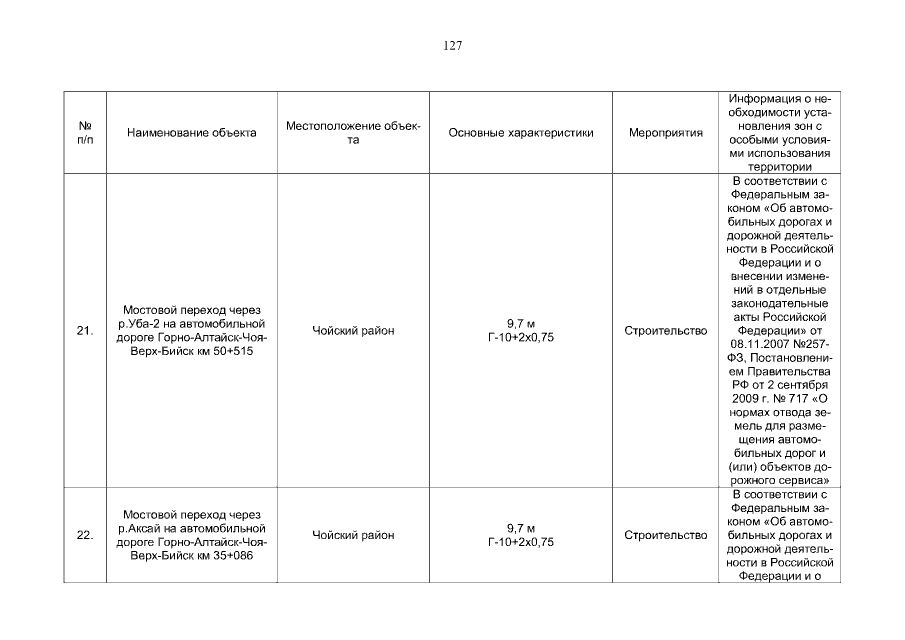 127

| № п/п | Наименование объекта | Местоположение объекта | Основные характеристики | Мероприятия | Информация о необходимости установления зон с особыми условиями использования территории |
|---|---|---|---|---|---|
| 21. | Мостовой переход через р.Уба-2 на автомобильной дороге Горно-Алтайск-Чоя-Верх-Бийск км 50+515 | Чойский район | 9,7 м Г-10+2х0,75 | Строительство | В соответствии с Федеральным законом «Об автомобильных дорогах и дорожной деятельности в Российской Федерации и о внесении изменений в отдельные законодательные акты Российской Федерации» от 08.11.2007 №257-ФЗ, Постановлением Правительства РФ от 2 сентября 2009 г. № 717 «О нормах отвода земель для размещения автомобильных дорог и (или) объектов дорожного сервиса» |
| 22. | Мостовой переход через р.Аксай на автомобильной дороге Горно-Алтайск-Чоя-Верх-Бийск км 35+086 | Чойский район | 9,7 м Г-10+2х0,75 | Строительство | В соответствии с Федеральным законом «Об автомобильных дорогах и дорожной деятельности в Российской Федерации и о |